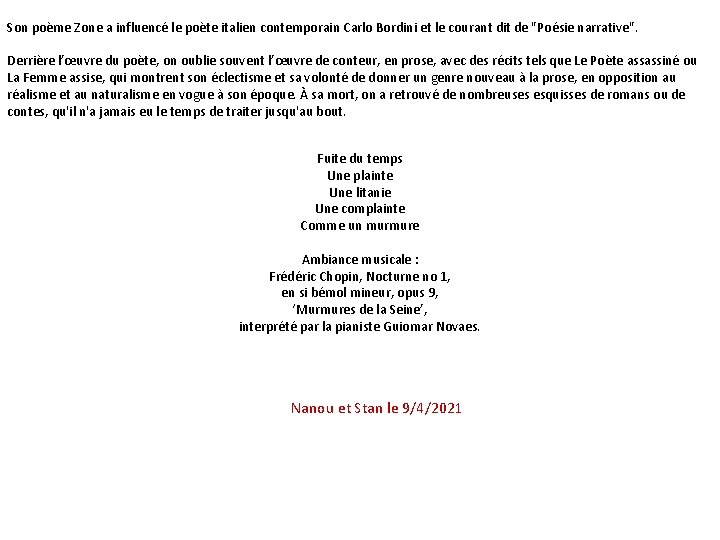 Son poème Zone a influencé le poète italien contemporain Carlo Bordini et le courant dit de "Poésie narrative".

Derrière l'œuvre du poète, on oublie souvent l'œuvre de conteur, en prose, avec des récits tels que Le Poète assassiné ou La Femme assise, qui montrent son éclectisme et sa volonté de donner un genre nouveau à la prose, en opposition au réalisme et au naturalisme en vogue à son époque. À sa mort, on a retrouvé de nombreuses esquisses de romans ou de contes, qu'il n'a jamais eu le temps de traiter jusqu'au bout.

Fuite du temps
Une plainte
Une litanie
Une complainte
Comme un murmure

Ambiance musicale :
Frédéric Chopin, Nocturne no 1,
en si bémol mineur, opus 9,
'Murmures de la Seine',
interprété par la pianiste Guiomar Novaes.

Nanou et Stan le 9/4/2021